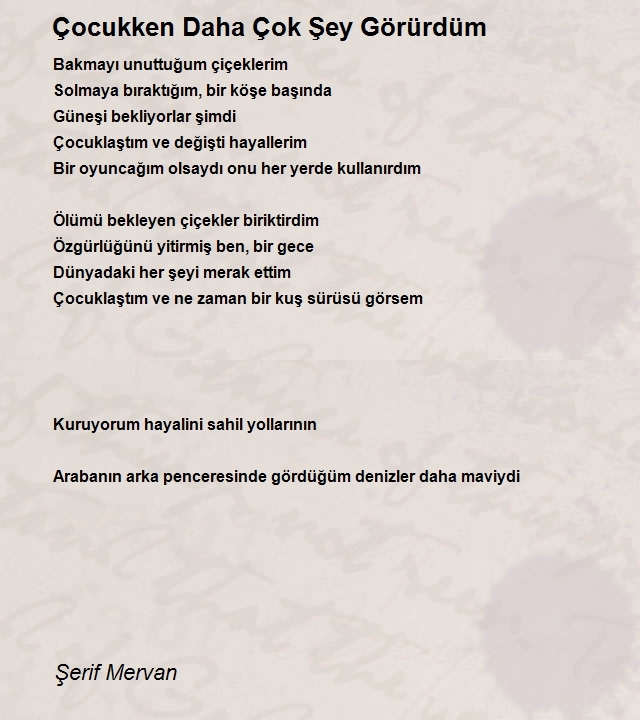 Çocukken Daha Çok Şey Görürdüm

Bakmayı unuttuğum çiçeklerim
Solmaya bıraktığım, bir köşe başında
Güneşi bekliyorlar şimdi
Çocuklaştım ve değişti hayallerim
Bir oyuncağım olsaydı onu her yerde kullanırdım

Ölümü bekleyen çiçekler biriktirdim
Özgürlüğünü yitirmiş ben, bir gece
Dünyadaki her şeyi merak ettim
Çocuklaştım ve ne zaman bir kuş sürüsü görsem

Kuruyorum hayalini sahil yollarının

Arabanın arka penceresinde gördüğüm denizler daha maviydi

Şerif Mervan